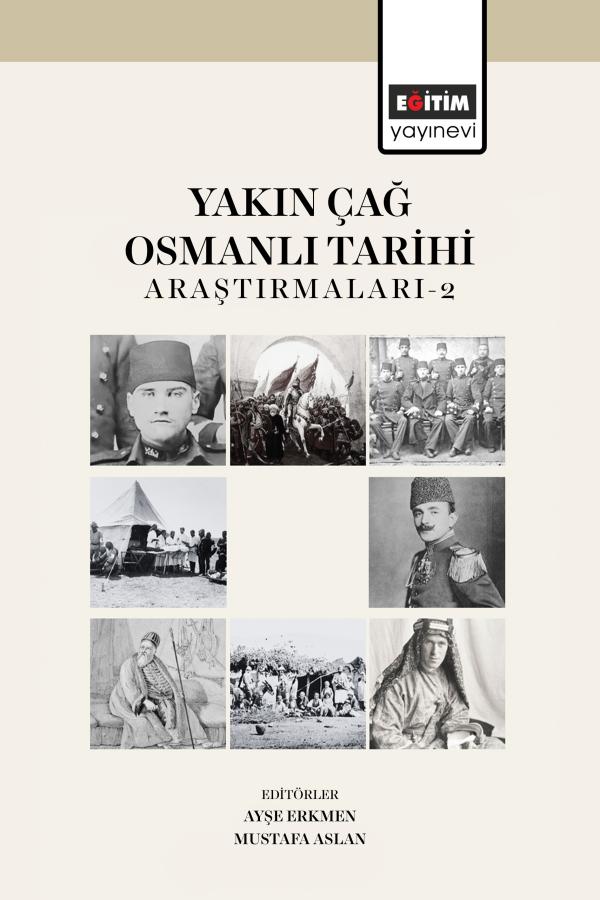 EĞİTİM
yayınevi

YAKIN ÇAĞ
OSMANLI TARİHİ
ARAŞTIRMALARI-2

EDİTÖRLER
AYŞE ERKMEN
MUSTAFA ASLAN